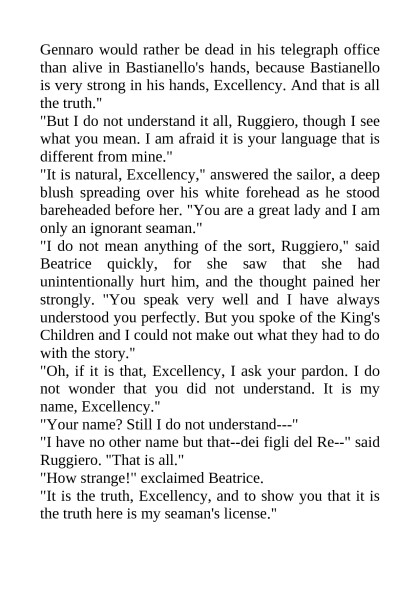 Gennaro would rather be dead in his telegraph office than alive in Bastianello's hands, because Bastianello is very strong in his hands, Excellency. And that is all the truth."
"But I do not understand it all, Ruggiero, though I see what you mean. I am afraid it is your language that is different from mine."
"It is natural, Excellency," answered the sailor, a deep blush spreading over his white forehead as he stood bareheaded before her. "You are a great lady and I am only an ignorant seaman."
"I do not mean anything of the sort, Ruggiero," said Beatrice quickly, for she saw that she had unintentionally hurt him, and the thought pained her strongly. "You speak very well and I have always understood you perfectly. But you spoke of the King's Children and I could not make out what they had to do with the story."
"Oh, if it is that, Excellency, I ask your pardon. I do not wonder that you did not understand. It is my name, Excellency."
"Your name? Still I do not understand---"
"I have no other name but that--dei figli del Re--" said Ruggiero. "That is all."
"How strange!" exclaimed Beatrice.
"It is the truth, Excellency, and to show you that it is the truth here is my seaman's license."